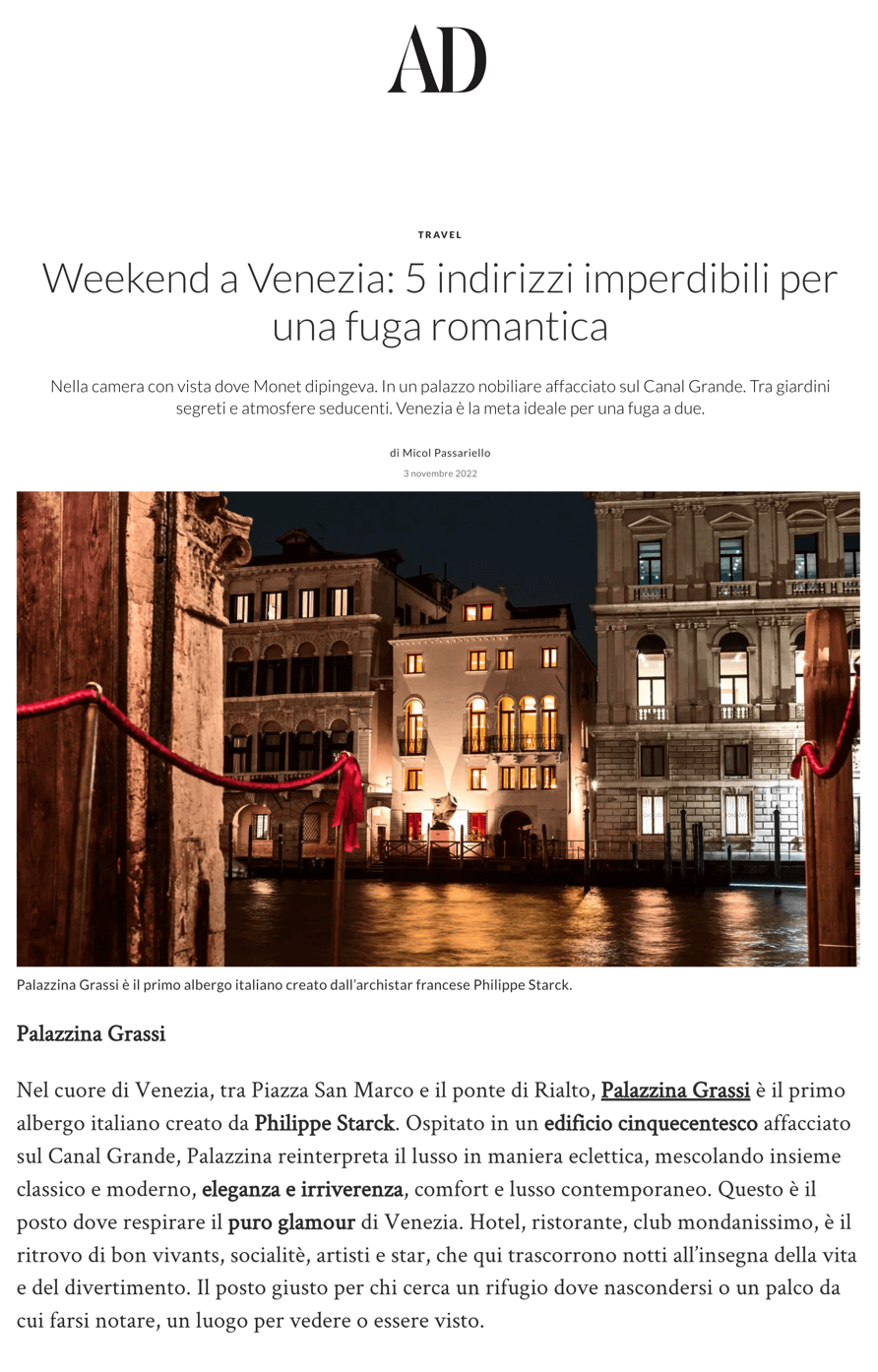 AD

TRAVEL

Weekend a Venezia: 5 indirizzi imperdibili per una fuga romantica

Nella camera con vista dove Monet dipingeva. In un palazzo nobiliare affacciato sul Canal Grande. Tra giardini segreti e atmosfere seducenti. Venezia è la meta ideale per una fuga a due.

di Micol Passariello

3 novembre 2022

Palazzina Grassi è il primo albergo italiano creato dall'archistar francese Philippe Starck.

Palazzina Grassi

Nel cuore di Venezia, tra Piazza San Marco e il ponte di Rialto, Palazzina Grassi è il primo albergo italiano creato da Philippe Starck. Ospitato in un edificio cinquecentesco affacciato sul Canal Grande, Palazzina reinterpreta il lusso in maniera eclettica, mescolando insieme classico e moderno, eleganza e irriverenza, comfort e lusso contemporaneo. Questo è il posto dove respirare il puro glamour di Venezia. Hotel, ristorante, club mondanissimo, è il ritrovo di bon vivants, socialitè, artisti e star, che qui trascorrono notti all'insegna della vita e del divertimento. Il posto giusto per chi cerca un rifugio dove nascondersi o un palco da cui farsi notare, un luogo per vedere o essere visto.